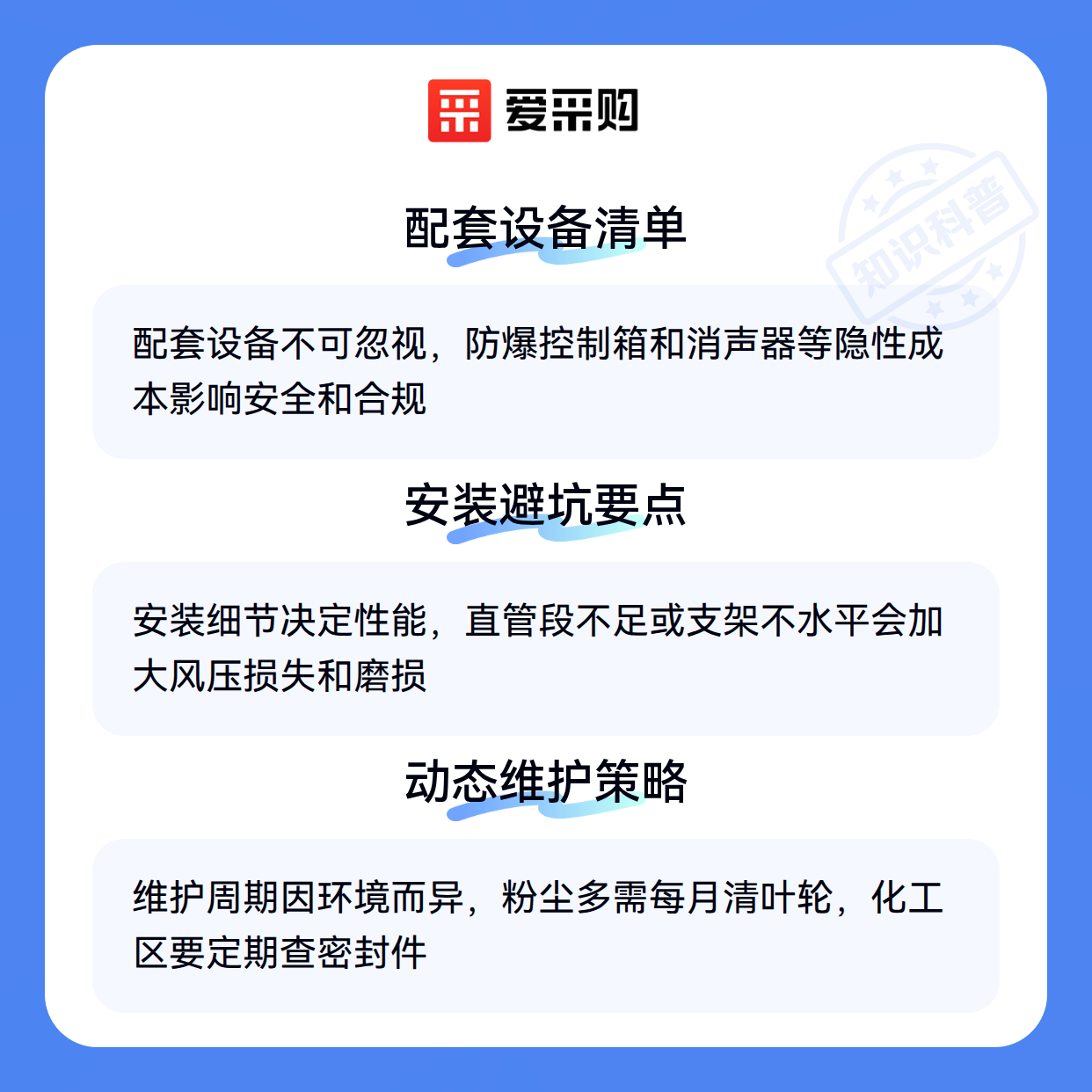 爱采购

配套设备清单

配套设备不可忽视，防爆控制箱和消声器等隐性成本影响安全和合规

安装避坑要点

安装细节决定性能，直管段不足或支架不水平会加大风压损失和磨损

动态维护策略

维护周期因环境而异，粉尘多需每月清叶轮，化工区要定期查密封件

知识科普